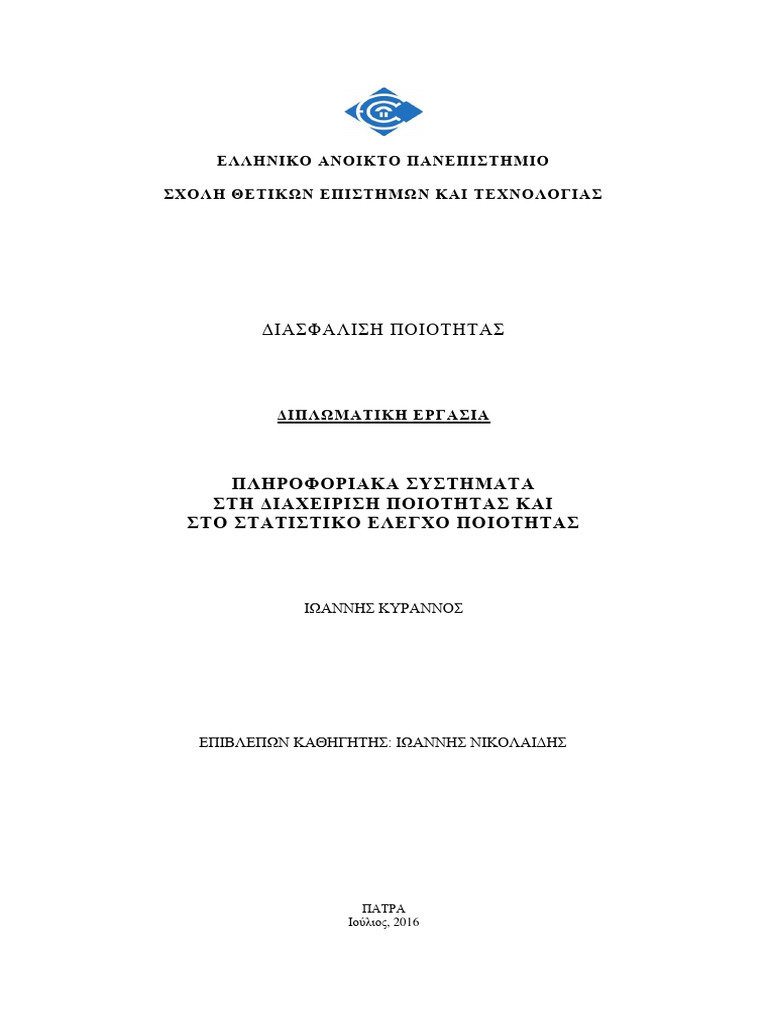 ΕΛΛΗΝΙΚΟ ΑΝΟΙΚΤΟ ΠΑΝΕΠΙΣΤΗΜΙΟ

ΣΧΟΛΗ ΘΕΤΙΚΩΝ ΕΠΙΣΤΗΜΩΝ ΚΑΙ ΤΕΧΝΟΛΟΓΙΑΣ

ΔΙΑΣΦΑΛΙΣΗ ΠΟΙΟΤΗΤΑΣ

ΔΙΠΛΩΜΑΤΙΚΗ ΕΡΓΑΣΙΑ

ΠΛΗΡΟΦΟΡΙΑΚΑ ΣΥΣΤΗΜΑΤΑ ΣΤΗ ΔΙΑΧΕΙΡΙΣΗ ΠΟΙΟΤΗΤΑΣ ΚΑΙ ΣΤΟ ΣΤΑΤΙΣΤΙΚΟ ΕΛΕΓΧΟ ΠΟΙΟΤΗΤΑΣ

ΙΩΑΝΝΗΣ ΚΥΡΑΝΝΟΣ

ΕΠΙΒΛΕΠΩΝ ΚΑΘΗΓΗΤΗΣ: ΙΩΑΝΝΗΣ ΝΙΚΟΛΑΙΔΗΣ

ΠΑΤΡΑ
Ιούλιος, 2016